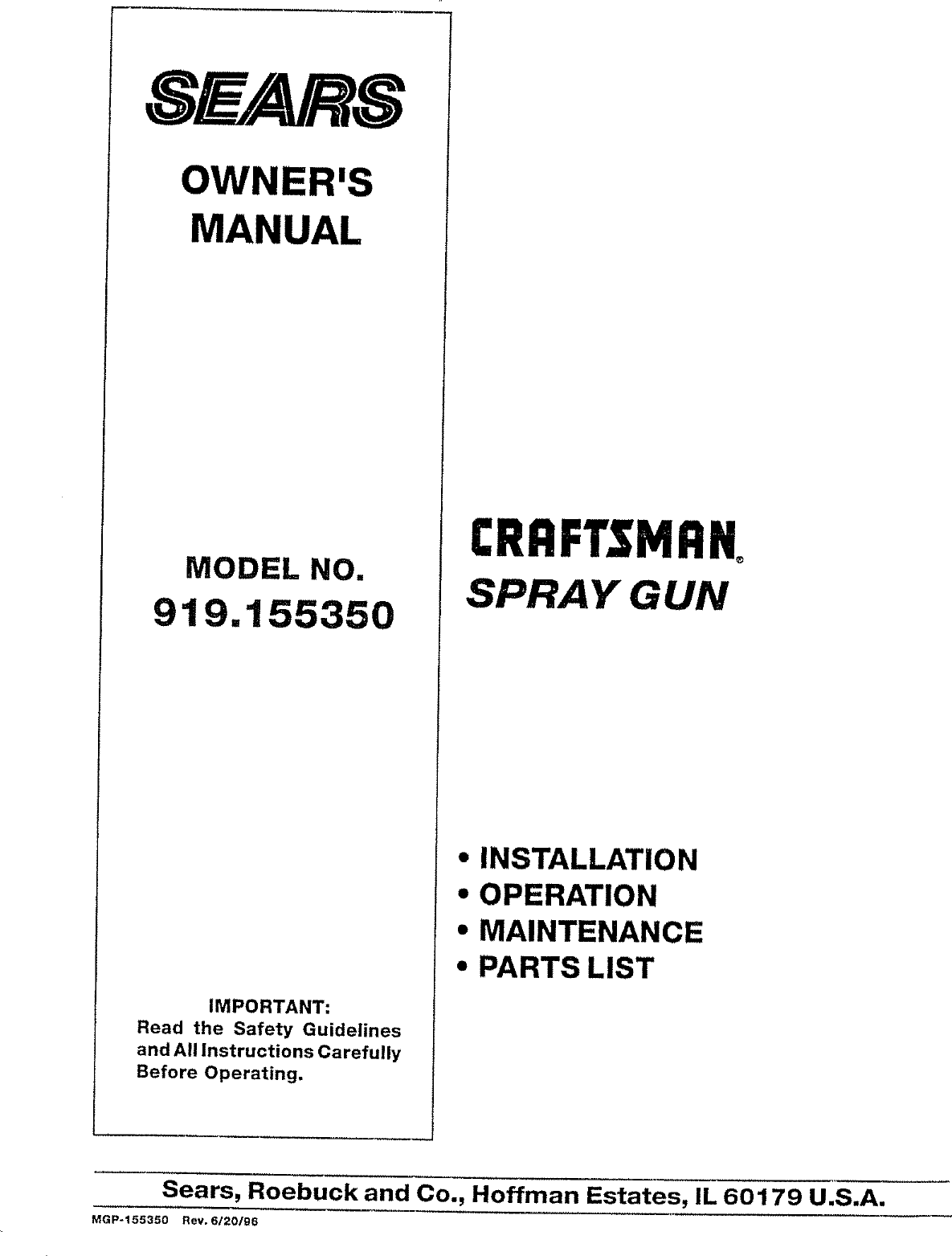 SEARS

OWNER'S MANUAL

MODEL NO.
919.155350

IMPORTANT:
Read the Safety Guidelines and All Instructions Carefully Before Operating.

CRAFTSMAN®
SPRAY GUN

• INSTALLATION
• OPERATION
• MAINTENANCE
• PARTS LIST

Sears, Roebuck and Co., Hoffman Estates, IL 60179 U.S.A.

MGP-155350 Rev. 6/20/96